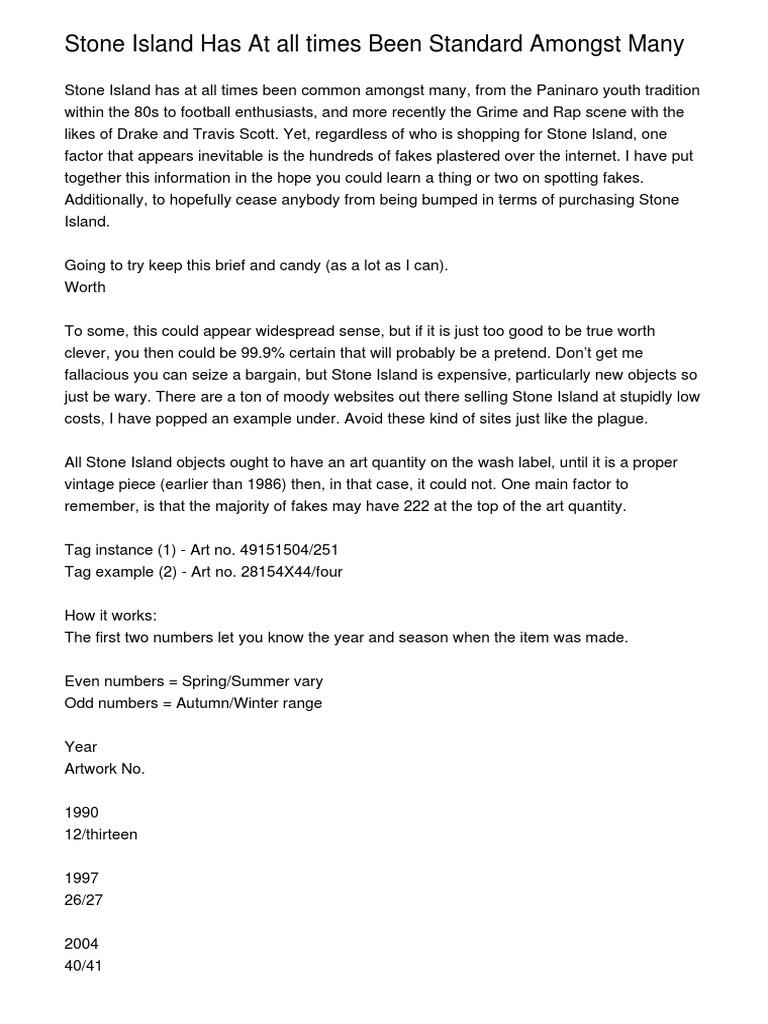 Stone Island Has At all times Been Standard Amongst Many

Stone Island has at all times been common amongst many, from the Paninaro youth tradition within the 80s to football enthusiasts, and more recently the Grime and Rap scene with the likes of Drake and Travis Scott. Yet, regardless of who is shopping for Stone Island, one factor that appears inevitable is the hundreds of fakes plastered over the internet. I have put together this information in the hope you could learn a thing or two on spotting fakes. Additionally, to hopefully cease anybody from being bumped in terms of purchasing Stone Island.

Going to try keep this brief and candy (as a lot as I can).
Worth

To some, this could appear widespread sense, but if it is just too good to be true worth clever, you then could be 99.9% certain that will probably be a pretend. Don't get me fallacious you can seize a bargain, but Stone Island is expensive, particularly new objects so just be wary. There are a ton of moody websites out there selling Stone Island at stupidly low costs, I have popped an example under. Avoid these kind of sites just like the plague.

All Stone Island objects ought to have an art quantity on the wash label, until it is a proper vintage piece (earlier than 1986) then, in that case, it could not. One main factor to remember, is that the majority of fakes may have 222 at the top of the art quantity.

Tag instance (1) - Art no. 49151504/251
Tag example (2) - Art no. 28154X44/four

How it works:
The first two numbers let you know the year and season when the item was made.

Even numbers = Spring/Summer vary
Odd numbers = Autumn/Winter range

Year
Artwork No.

1990
12/thirteen

1997
26/27

2004
40/41